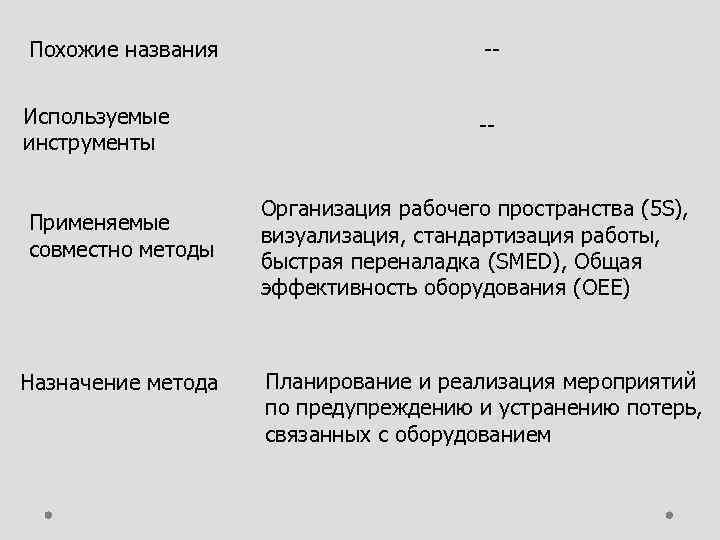 | | |
|---|---|
| Похожие названия | -- |
| Используемые инструменты | -- |
| Применяемые совместно методы | Организация рабочего пространства (5S), визуализация, стандартизация работы, быстрая переналадка (SMED), Общая эффективность оборудования (OEE) |
| Назначение метода | Планирование и реализация мероприятий по предупреждению и устранению потерь, связанных с оборудованием |